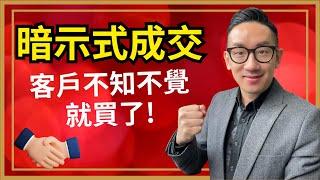 暗示式成交

客戶不知不覺
就買了!